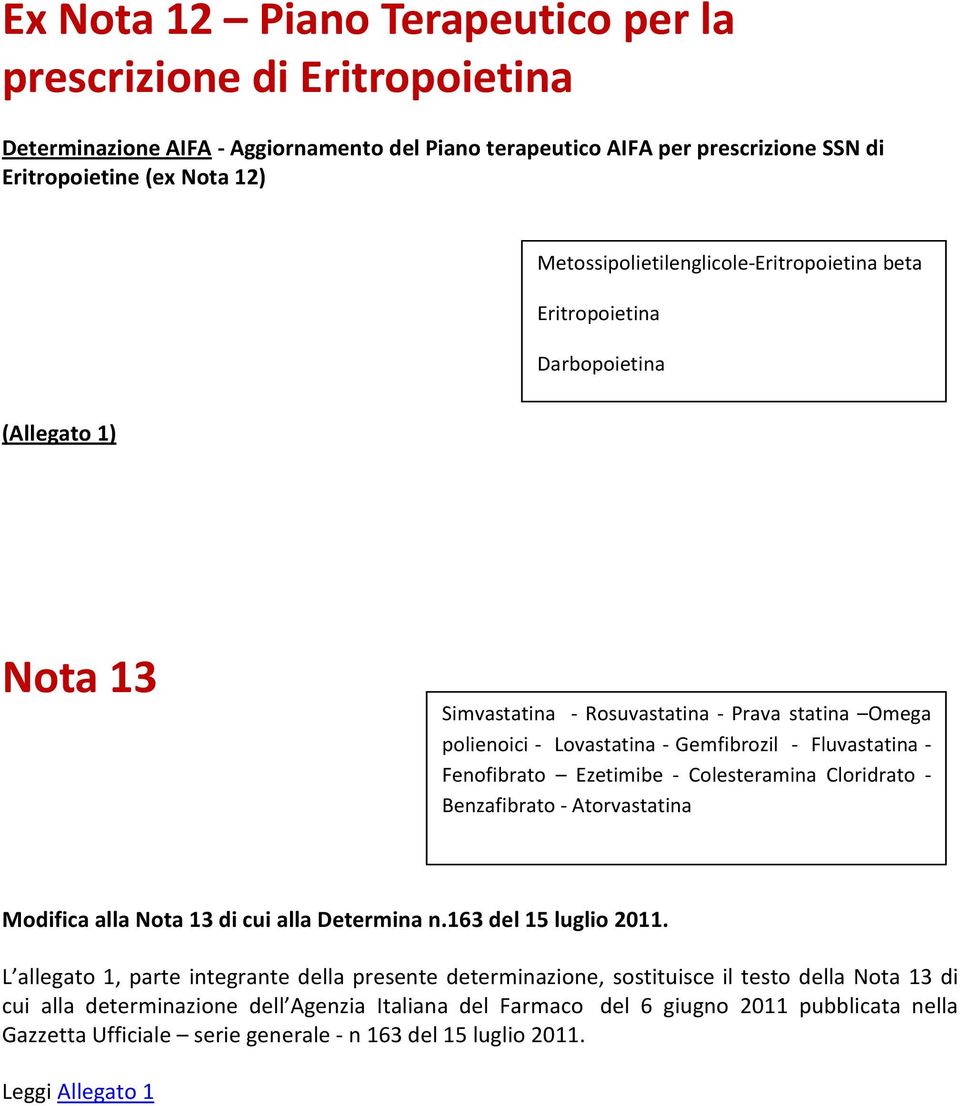 Ex Nota 12 – Piano Terapeutico per la prescrizione di Eritropoietina

Determinazione AIFA - Aggiornamento del Piano terapeutico AIFA per prescrizione SSN di Eritropoietine (ex Nota 12)

Metossipolietilenglicole-Eritropoietina beta

Eritropoietina

Darbopoietina

(Allegato 1)

Nota 13

Simvastatina - Rosuvastatina - Prava statina –Omega polienoici - Lovastatina - Gemfibrozil - Fluvastatina - Fenofibrato – Ezetimibe - Colesteramina Cloridrato - Benzafibrato - Atorvastatina

Modifica alla Nota 13 di cui alla Determina n.163 del 15 luglio 2011.

L allegato 1, parte integrante della presente determinazione, sostituisce il testo della Nota 13 di cui alla determinazione dell Agenzia Italiana del Farmaco del 6 giugno 2011 pubblicata nella Gazzetta Ufficiale – serie generale - n 163 del 15 luglio 2011.

Leggi Allegato 1